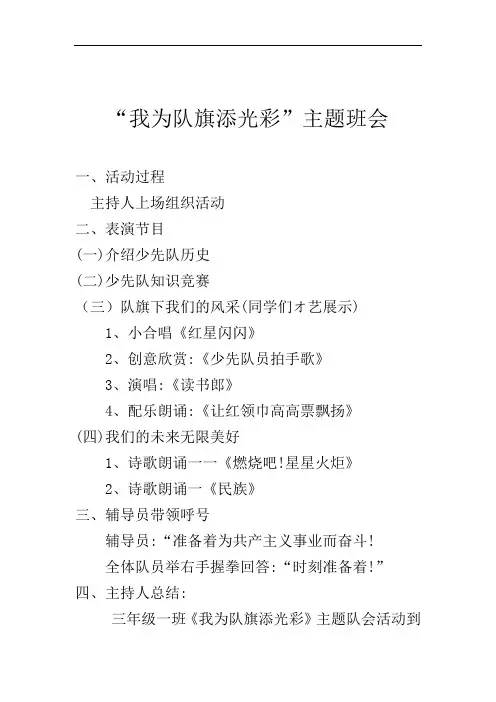 “我为队旗添光彩”主题班会

一、活动过程

主持人上场组织活动

二、表演节目

(一)介绍少先队历史

(二)少先队知识竞赛

（三）队旗下我们的风采(同学们才艺展示)

1、小合唱《红星闪闪》

2、创意欣赏:《少先队员拍手歌》

3、演唱:《读书郎》

4、配乐朗诵:《让红领巾高高票飘扬》

(四)我们的未来无限美好

1、诗歌朗诵一一《燃烧吧!星星火炬》

2、诗歌朗诵一《民族》

三、辅导员带领呼号

辅导员:“准备着为共产主义事业而奋斗!

全体队员举右手握拳回答:“时刻准备着!”

四、主持人总结:

三年级一班《我为队旗添光彩》主题队会活动到